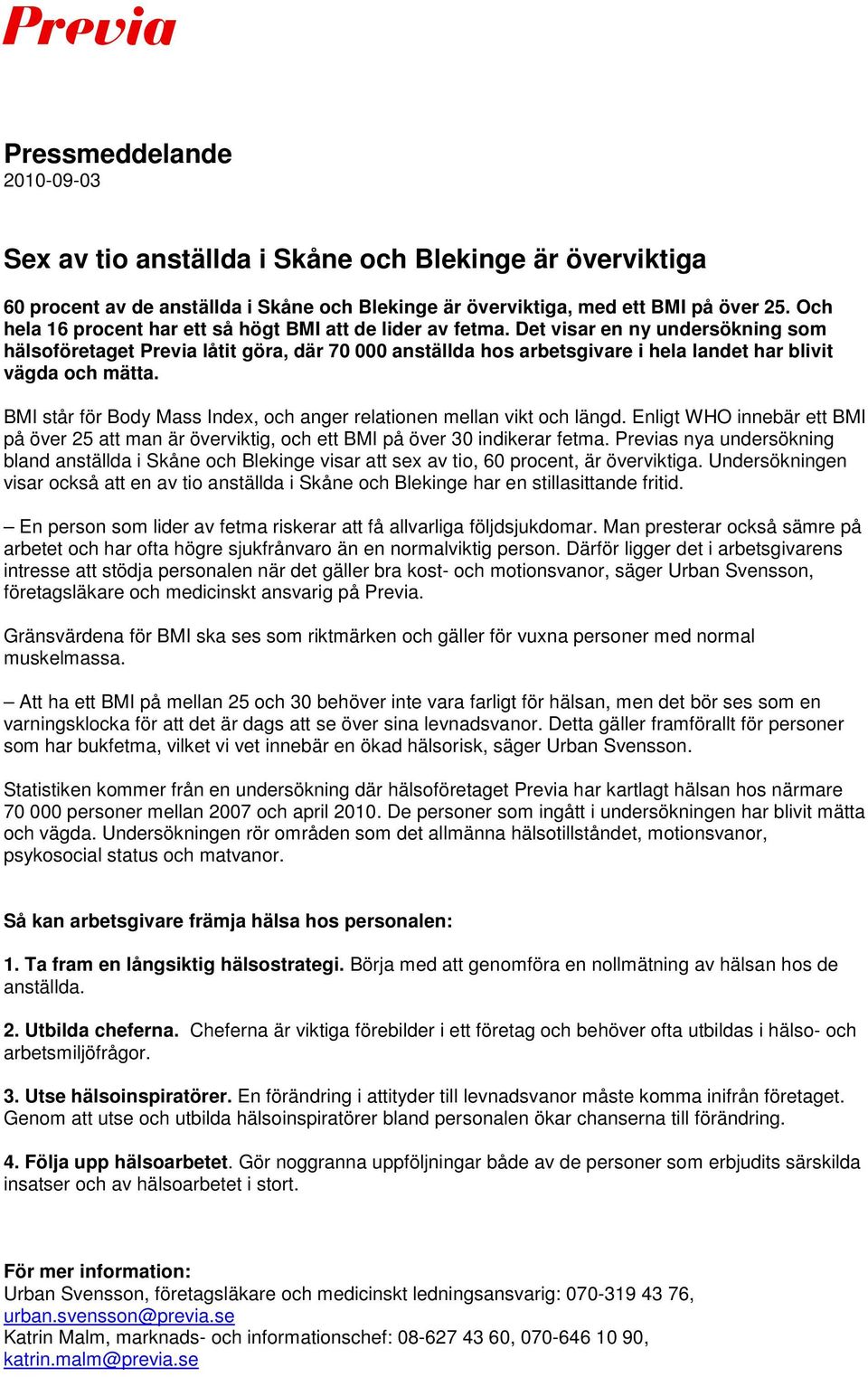 Previa

Pressmeddelande
2010-09-03

Sex av tio anställda i Skåne och Blekinge är överviktiga

60 procent av de anställda i Skåne och Blekinge är överviktiga, med ett BMI på över 25. Och hela 16 procent har ett så högt BMI att de lider av fetma. Det visar en ny undersökning som hälsoföretaget Previa låtit göra, där 70 000 anställda hos arbetsgivare i hela landet har blivit vägda och mätta.

BMI står för Body Mass Index, och anger relationen mellan vikt och längd. Enligt WHO innebär ett BMI på över 25 att man är överviktig, och ett BMI på över 30 indikerar fetma. Previas nya undersökning bland anställda i Skåne och Blekinge visar att sex av tio, 60 procent, är överviktiga. Undersökningen visar också att en av tio anställda i Skåne och Blekinge har en stillasittande fritid.

– En person som lider av fetma riskerar att få allvarliga följdsjukdomar. Man presterar också sämre på arbetet och har ofta högre sjukfrånvaro än en normalviktig person. Därför ligger det i arbetsgivarens intresse att stödja personalen när det gäller bra kost- och motionsvanor, säger Urban Svensson, företagsläkare och medicinskt ansvarig på Previa.

Gränsvärdena för BMI ska ses som riktmärken och gäller för vuxna personer med normal muskelmassa.

– Att ha ett BMI på mellan 25 och 30 behöver inte vara farligt för hälsan, men det bör ses som en varningsklocka för att det är dags att se över sina levnadsvanor. Detta gäller framförallt för personer som har bukfetma, vilket vi vet innebär en ökad hälsorisk, säger Urban Svensson.

Statistiken kommer från en undersökning där hälsoföretaget Previa har kartlagt hälsan hos närmare 70 000 personer mellan 2007 och april 2010. De personer som ingått i undersökningen har blivit mätta och vägda. Undersökningen rör områden som det allmänna hälsotillståndet, motionsvanor, psykosocial status och matvanor.

Så kan arbetsgivare främja hälsa hos personalen:

1. Ta fram en långsiktig hälsostrategi. Börja med att genomföra en nollmätning av hälsan hos de anställda.

2. Utbilda cheferna. Cheferna är viktiga förebilder i ett företag och behöver ofta utbildas i hälso- och arbetsmiljöfrågor.

3. Utse hälsoinspiratörer. En förändring i attityder till levnadsvanor måste komma inifrån företaget. Genom att utse och utbilda hälsoinspiratörer bland personalen ökar chanserna till förändring.

4. Följa upp hälsoarbetet. Gör noggranna uppföljningar både av de personer som erbjudits särskilda insatser och av hälsoarbetet i stort.

För mer information:
Urban Svensson, företagsläkare och medicinskt ledningsansvarig: 070-319 43 76, urban.svensson@previa.se
Katrin Malm, marknads- och informationschef: 08-627 43 60, 070-646 10 90, katrin.malm@previa.se